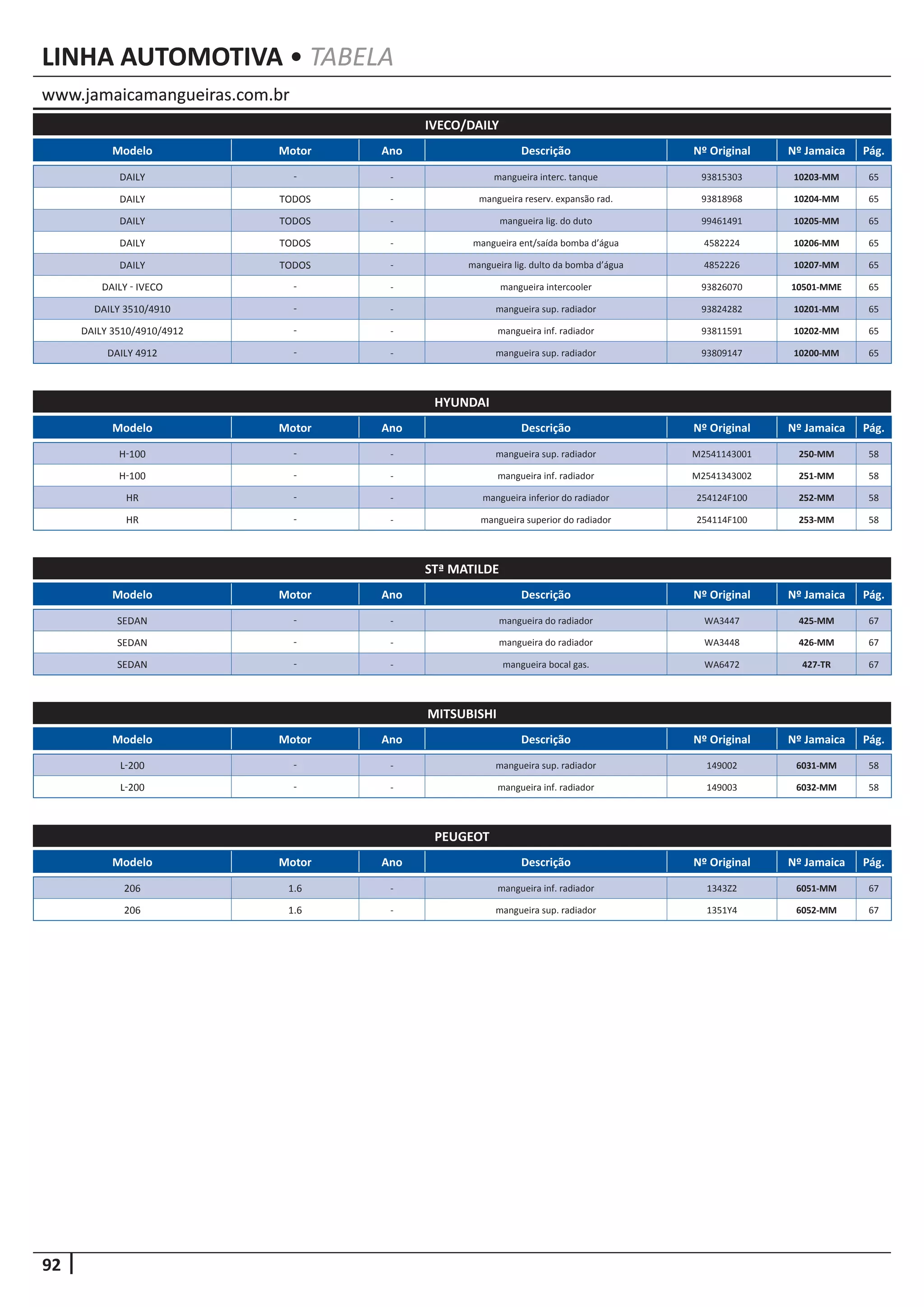 LINHA AUTOMOTIVA • TABELA

www.jamaicamangueiras.com.br

IVECO/DAILY

| Modelo | Motor | Ano | Descrição | Nº Original | Nº Jamaica | Pág. |
|---|---|---|---|---|---|---|
| DAILY | - | - | mangueira interc. tanque | 93815303 | 10203-MM | 65 |
| DAILY | TODOS | - | mangueira reserv. expansão rad. | 93818968 | 10204-MM | 65 |
| DAILY | TODOS | - | mangueira lig. do duto | 99461491 | 10205-MM | 65 |
| DAILY | TODOS | - | mangueira ent/saída bomba d'água | 4582224 | 10206-MM | 65 |
| DAILY | TODOS | - | mangueira lig. dulto da bomba d'água | 4852226 | 10207-MM | 65 |
| DAILY - IVECO | - | - | mangueira intercooler | 93826070 | 10501-MME | 65 |
| DAILY 3510/4910 | - | - | mangueira sup. radiador | 93824282 | 10201-MM | 65 |
| DAILY 3510/4910/4912 | - | - | mangueira inf. radiador | 93811591 | 10202-MM | 65 |
| DAILY 4912 | - | - | mangueira sup. radiador | 93809147 | 10200-MM | 65 |

HYUNDAI

| Modelo | Motor | Ano | Descrição | Nº Original | Nº Jamaica | Pág. |
|---|---|---|---|---|---|---|
| H-100 | - | - | mangueira sup. radiador | M2541143001 | 250-MM | 58 |
| H-100 | - | - | mangueira inf. radiador | M2541343002 | 251-MM | 58 |
| HR | - | - | mangueira inferior do radiador | 254124F100 | 252-MM | 58 |
| HR | - | - | mangueira superior do radiador | 254114F100 | 253-MM | 58 |

STª MATILDE

| Modelo | Motor | Ano | Descrição | Nº Original | Nº Jamaica | Pág. |
|---|---|---|---|---|---|---|
| SEDAN | - | - | mangueira do radiador | WA3447 | 425-MM | 67 |
| SEDAN | - | - | mangueira do radiador | WA3448 | 426-MM | 67 |
| SEDAN | - | - | mangueira bocal gas. | WA6472 | 427-TR | 67 |

MITSUBISHI

| Modelo | Motor | Ano | Descrição | Nº Original | Nº Jamaica | Pág. |
|---|---|---|---|---|---|---|
| L-200 | - | - | mangueira sup. radiador | 149002 | 6031-MM | 58 |
| L-200 | - | - | mangueira inf. radiador | 149003 | 6032-MM | 58 |

PEUGEOT

| Modelo | Motor | Ano | Descrição | Nº Original | Nº Jamaica | Pág. |
|---|---|---|---|---|---|---|
| 206 | 1.6 | - | mangueira inf. radiador | 1343Z2 | 6051-MM | 67 |
| 206 | 1.6 | - | mangueira sup. radiador | 1351Y4 | 6052-MM | 67 |

92